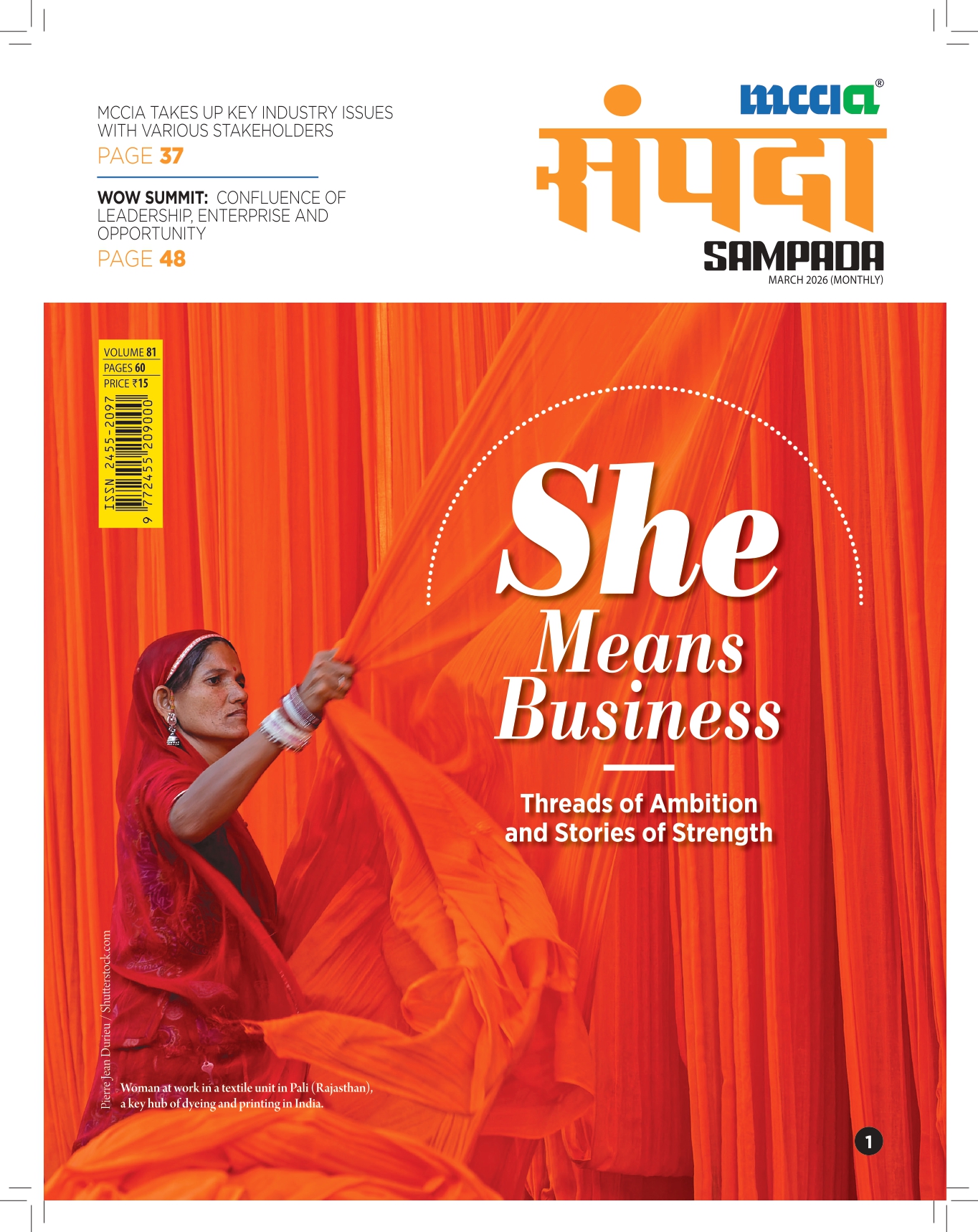 MCCIA TAKES UP KEY INDUSTRY ISSUES WITH VARIOUS STAKEHOLDERS

PAGE 37

WOW SUMMIT: CONFLUENCE OF LEADERSHIP, ENTERPRISE AND OPPORTUNITY

PAGE 48

mccia®

संपदा

SAMPADA

MARCH 2026 (MONTHLY)

VOLUME 81
PAGES 60
PRICE ₹15

ISSN 2455-2097

9 772455 209000

She Means Business

Threads of Ambition and Stories of Strength

Pierre Jean Durieu / Shutterstock.com

Woman at work in a textile unit in Pali (Rajasthan), a key hub of dyeing and printing in India.

1